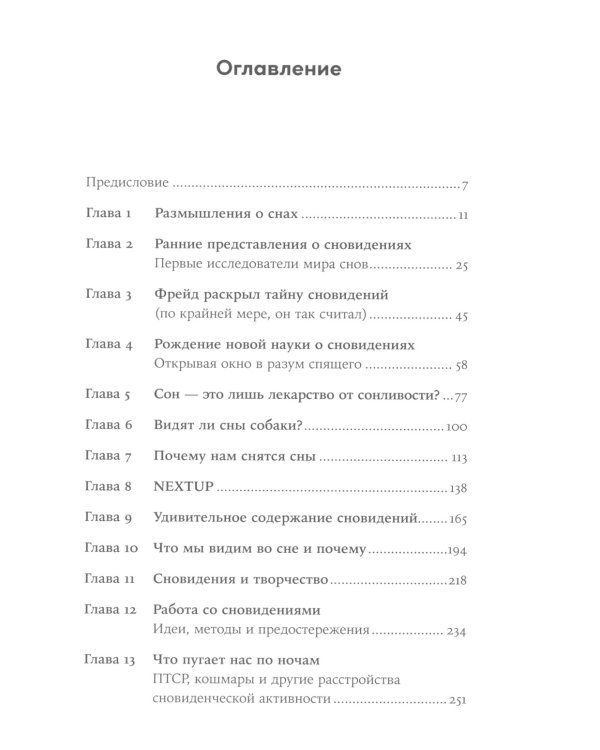 Оглавление

Предисловие 7

Глава 1 Размышления о снах 11

Глава 2 Ранние представления о сновидениях
Первые исследователи мира снов 25

Глава 3 Фрейд раскрыл тайну сновидений
(по крайней мере, он так считал) 45

Глава 4 Рождение новой науки о сновидениях
Открывая окно в разум спящего 58

Глава 5 Сон — это лишь лекарство от сонливости? 77

Глава 6 Видят ли сны собаки? 100

Глава 7 Почему нам снятся сны 113

Глава 8 NEXTUP 138

Глава 9 Удивительное содержание сновидений 165

Глава 10 Что мы видим во сне и почему 194

Глава 11 Сновидения и творчество 218

Глава 12 Работа со сновидениями
Идеи, методы и предостережения 234

Глава 13 Что пугает нас по ночам
ПТСР, кошмары и другие расстройства
сновиденческой активности 251